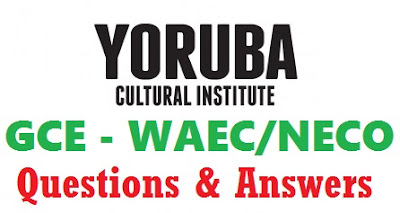 YORUBA
CULTURAL INSTITUTE
GCE - WAEC/NECO
Questions & Answers